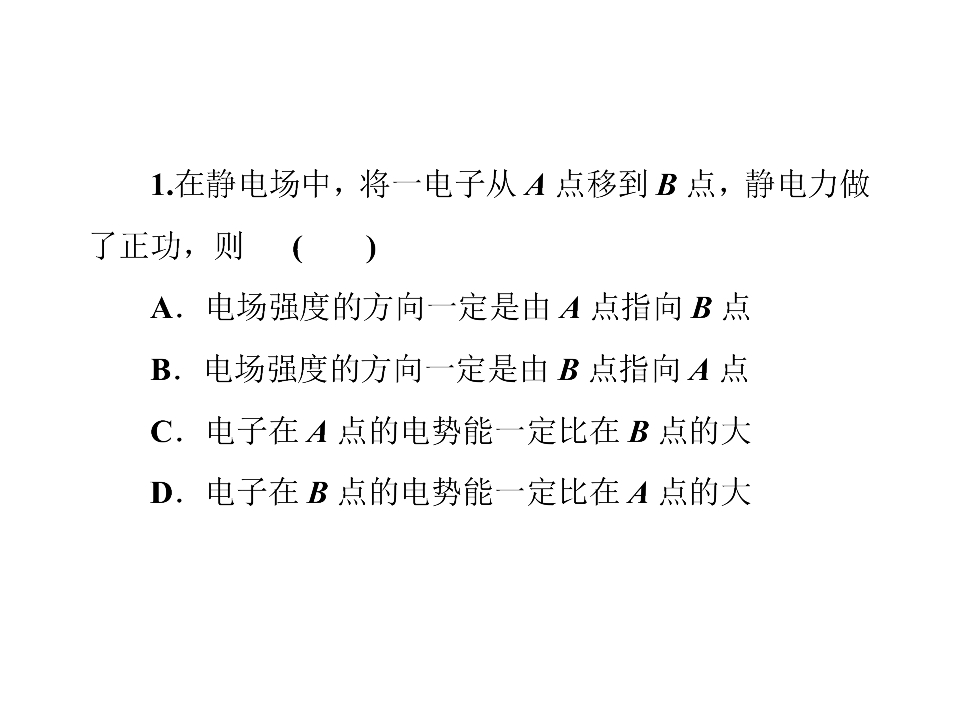 1.在静电场中，将一电子从A点移到B点，静电力做了正功，则 ( )

A．电场强度的方向一定是由A点指向B点

B．电场强度的方向一定是由B点指向A点

C．电子在A点的电势能一定比在B点的大

D．电子在B点的电势能一定比在A点的大